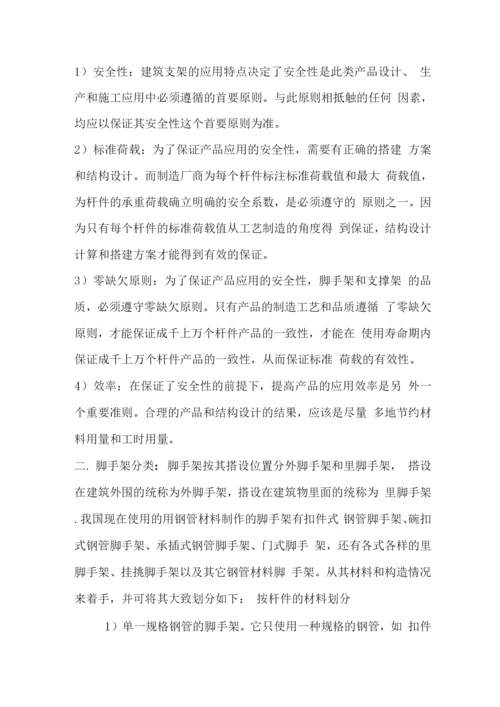 1）安全性：建筑支架的应用特点决定了安全性是此类产品设计、 生产和施工应用中必须遵循的首要原则。与此原则相抵触的任何 因素，均应以保证其安全性这个首要原则为准。

2）标准荷载：为了保证产品应用的安全性，需要有正确的搭建 方案和结构设计。而制造厂商为每个杆件标注标准荷载值和最大 荷载值，为杆件的承重荷载确立明确的安全系数，是必须遵守的 原则之一。因为只有每个杆件的标准荷载值从工艺制造的角度得 到保证，结构设计计算和搭建方案才能得到有效的保证。

3）零缺欠原则：为了保证产品应用的安全性，脚手架和支撑架 的品质，必须遵守零缺欠原则。只有产品的制造工艺和品质遵循 了零缺欠原则，才能保证成千上万个杆件产品的一致性，才能在 使用寿命期内保证成千上万个杆件产品的一致性，从而保证标准 荷载的有效性。

4）效率：在保证了安全性的前提下，提高产品的应用效率是另 外一个重要准则。合理的产品和结构设计的结果，应该是尽量 多地节约材料用量和工时用量。

二. 脚手架分类：脚手架按其搭设位置分外脚手架和里脚手架， 搭设在建筑外围的统称为外脚手架，搭设在建筑物里面的统称为 里脚手架. 我国现在使用的用钢管材料制作的脚手架有扣件式 钢管脚手架、碗扣式钢管脚手架、承插式钢管脚手架、门式脚手 架，还有各式各样的里脚手架、挂挑脚手架以及其它钢管材料脚 手架。从其材料和构造情况来着手，并可将其大致划分如下： 按杆件的材料划分

1）单一规格钢管的脚手架。它只使用一种规格的钢管，如 扣件